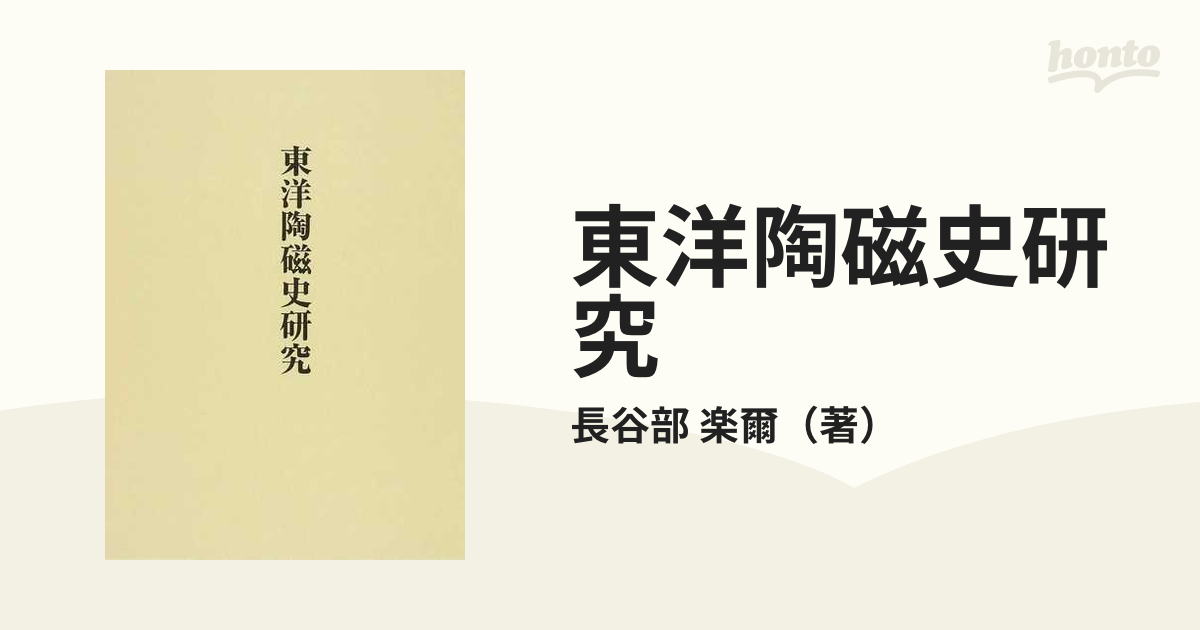 honto

東洋陶磁史研究

東洋陶磁史研究

長谷部 楽爾（著）